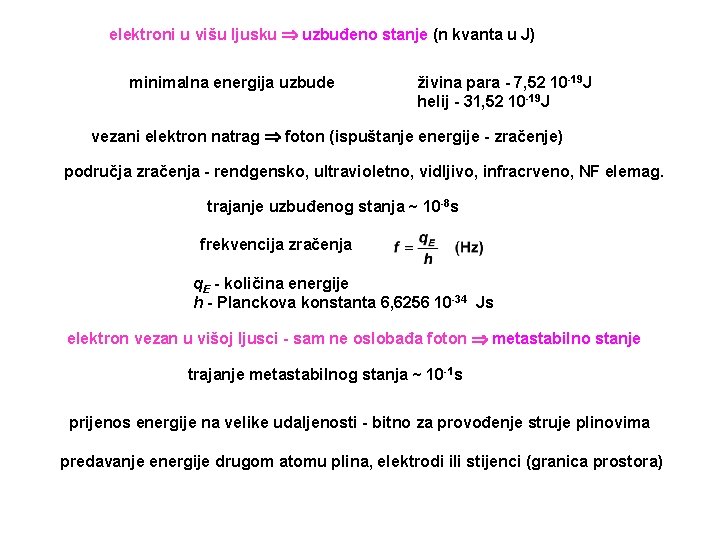 elektroni u višu ljusku $\Rightarrow$ uzbuđeno stanje (n kvanta u J)

minimalna energija uzbude

živina para - 7,52 $10^{-19}$J
helij - 31,52 $10^{-19}$J

vezani elektron natrag $\Rightarrow$ foton (ispuštanje energije - zračenje)

područja zračenja - rendgensko, ultravioletno, vidljivo, infracrveno, NF elemag.

trajanje uzbuđenog stanja ~ $10^{-8}$s

frekvencija zračenja $f = \frac{q_E}{h}$ (Hz)

$q_E$ - količina energije
$h$ - Planckova konstanta 6,6256 $10^{-34}$ Js

elektron vezan u višoj ljusci - sam ne oslobađa foton $\Rightarrow$ metastabilno stanje

trajanje metastabilnog stanja ~ $10^{-1}$s

prijenos energije na velike udaljenosti - bitno za provođenje struje plinovima

predavanje energije drugom atomu plina, elektrodi ili stijenci (granica prostora)